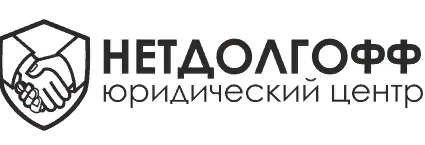 НЕТДОЛГОФФ
юридический центр